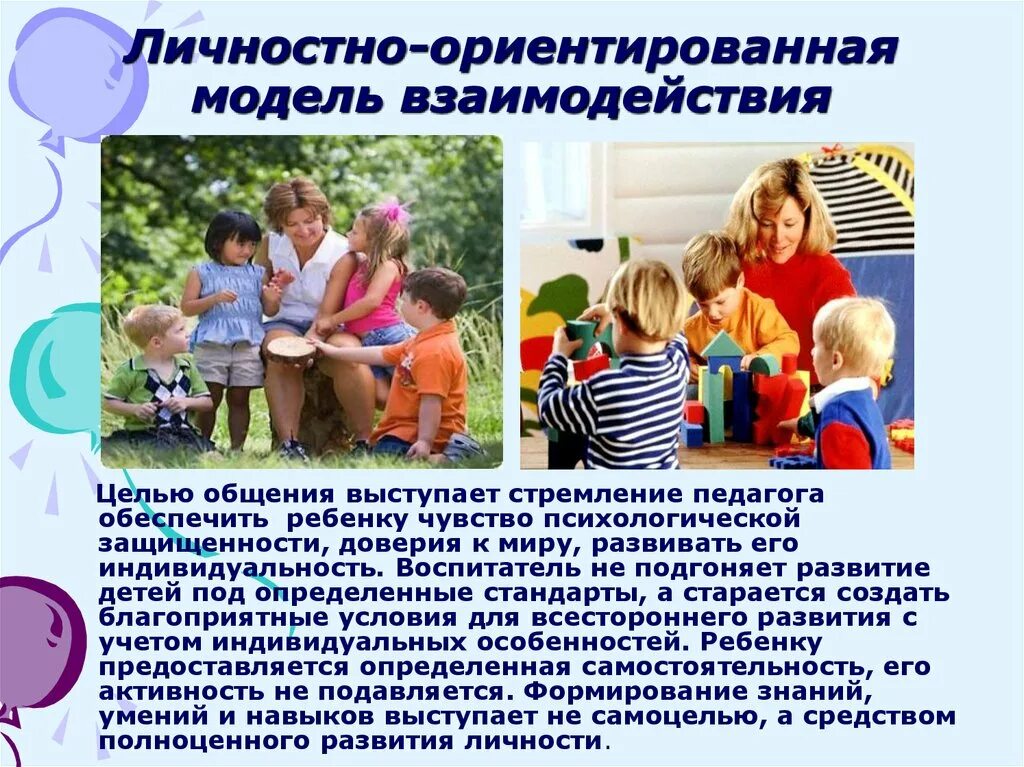 Личностно-ориентированная модель взаимодействия

Целью общения выступает стремление педагога обеспечить ребенку чувство психологической защищенности, доверия к миру, развивать его индивидуальность. Воспитатель не подгоняет развитие детей под определенные стандарты, а старается создать благоприятные условия для всестороннего развития с учетом индивидуальных особенностей. Ребенку предоставляется определенная самостоятельность, его активность не подавляется. Формирование знаний, умений и навыков выступает не самоцелью, а средством полноценного развития личности.